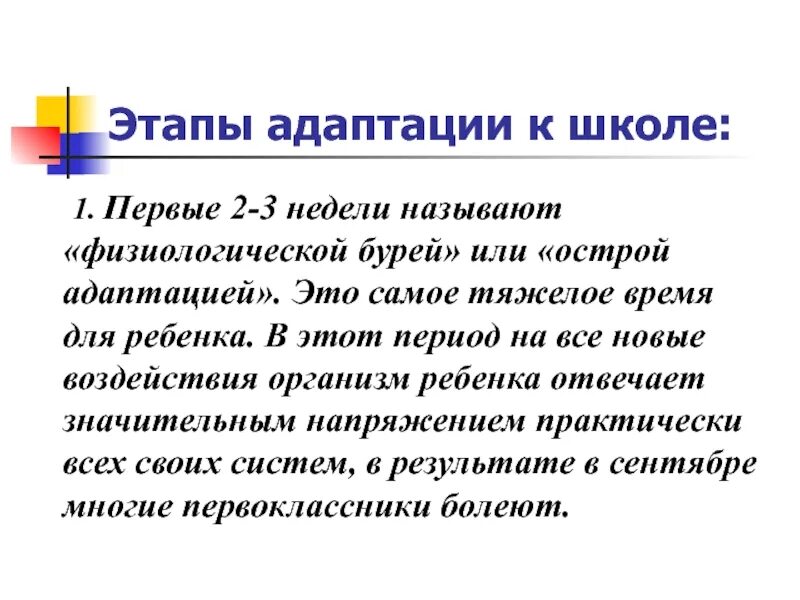 Этапы адаптации к школе:

1. Первые 2-3 недели называют «физиологической бурей» или «острой адаптацией». Это самое тяжелое время для ребенка. В этот период на все новые воздействия организм ребенка отвечает значительным напряжением практически всех своих систем, в результате в сентябре многие первоклассники болеют.